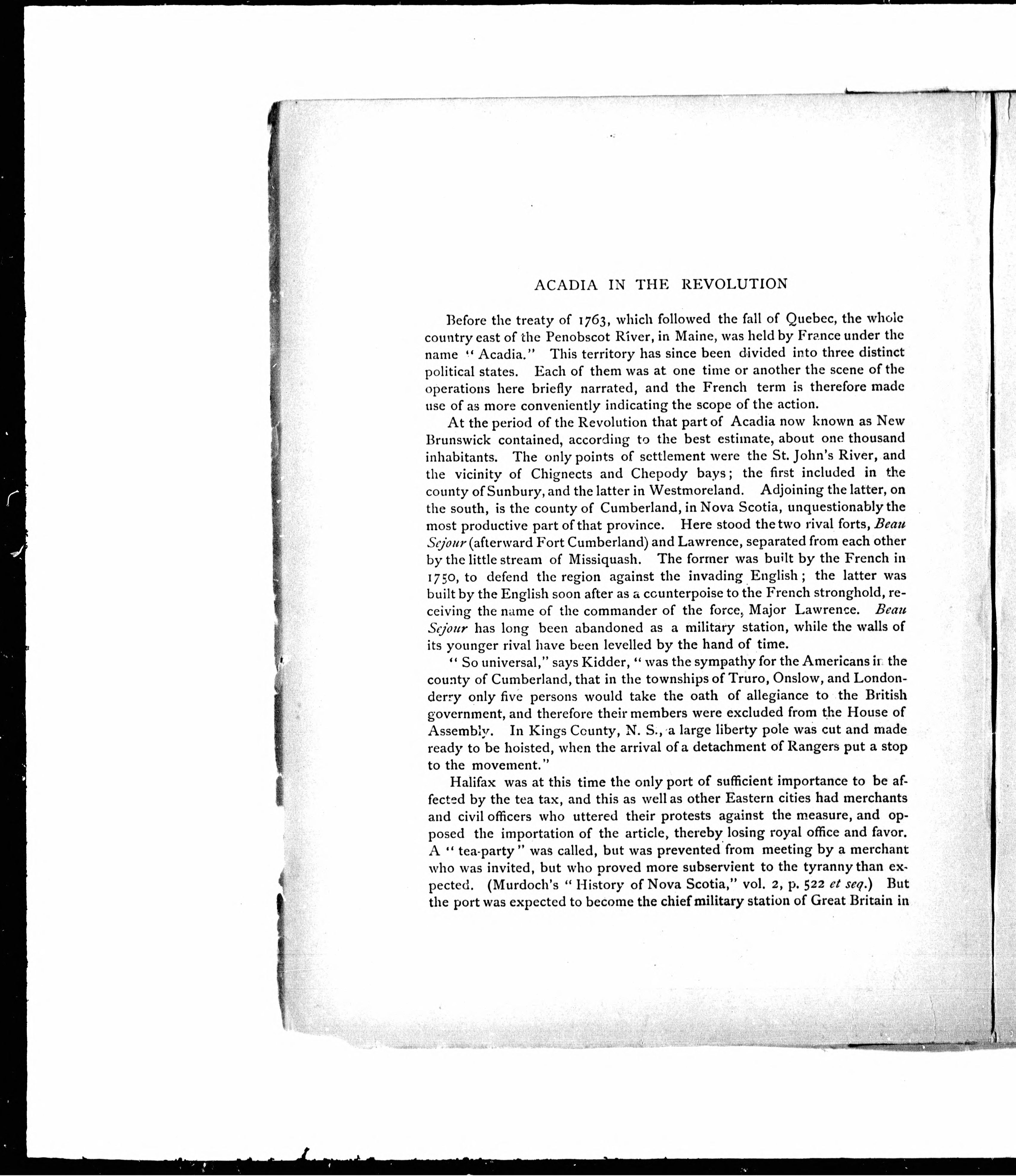 ACADIA IN THE REVOLUTION

Before the treaty of 1763, which followed the fall of Quebec, the whole country east of the Penobscot River, in Maine, was held by France under the name "Acadia." This territory has since been divided into three distinct political states. Each of them was at one time or another the scene of the operations here briefly narrated, and the French term is therefore made use of as more conveniently indicating the scope of the action.

At the period of the Revolution that part of Acadia now known as New Brunswick contained, according to the best estimate, about one thousand inhabitants. The only points of settlement were the St. John's River, and the vicinity of Chignects and Chepody bays; the first included in the county of Sunbury, and the latter in Westmoreland. Adjoining the latter, on the south, is the county of Cumberland, in Nova Scotia, unquestionably the most productive part of that province. Here stood the two rival forts, Beau Sejour (afterward Fort Cumberland) and Lawrence, separated from each other by the little stream of Missiquash. The former was built by the French in 1750, to defend the region against the invading English; the latter was built by the English soon after as a counterpoise to the French stronghold, receiving the name of the commander of the force, Major Lawrence. Beau Sejour has long been abandoned as a military station, while the walls of its younger rival have been levelled by the hand of time.

"So universal," says Kidder, "was the sympathy for the Americans in the county of Cumberland, that in the townships of Truro, Onslow, and Londonderry only five persons would take the oath of allegiance to the British government, and therefore their members were excluded from the House of Assembly. In Kings County, N. S., a large liberty pole was cut and made ready to be hoisted, when the arrival of a detachment of Rangers put a stop to the movement."

Halifax was at this time the only port of sufficient importance to be affected by the tea tax, and this as well as other Eastern cities had merchants and civil officers who uttered their protests against the measure, and opposed the importation of the article, thereby losing royal office and favor. A "tea-party" was called, but was prevented from meeting by a merchant who was invited, but who proved more subservient to the tyranny than expected. (Murdoch's "History of Nova Scotia," vol. 2, p. 522 et seq.) But the port was expected to become the chief military station of Great Britain in